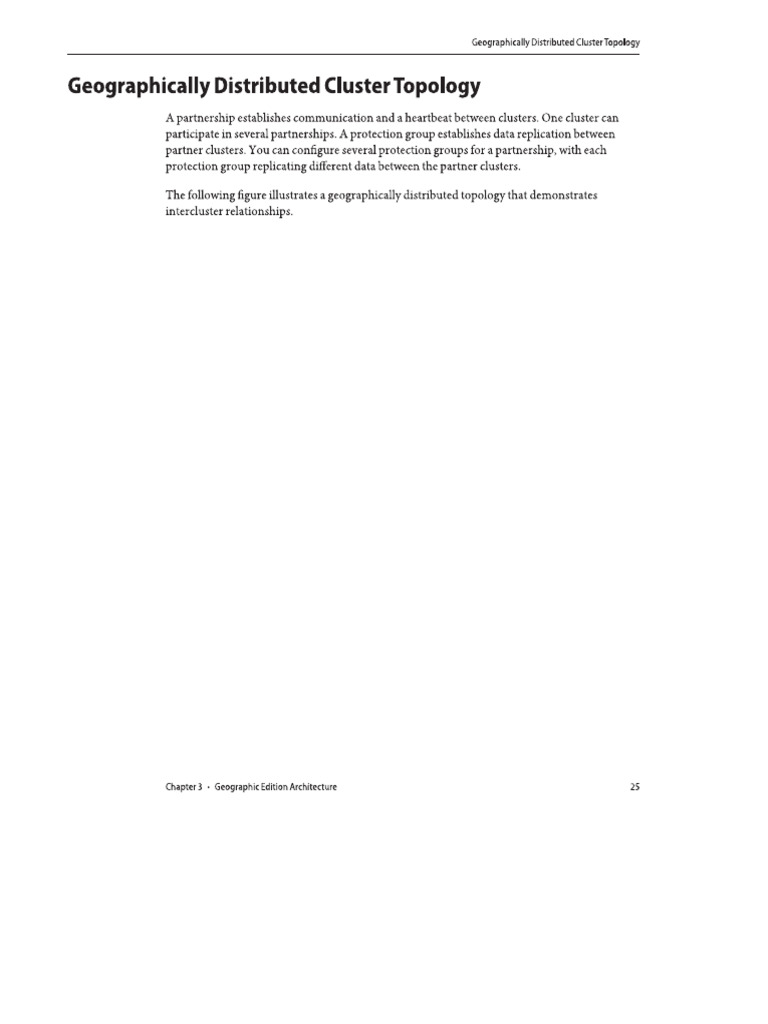 Geographically Distributed Cluster Topology

Geographically Distributed Cluster Topology

A partnership establishes communication and a heartbeat between clusters. One cluster can participate in several partnerships. A protection group establishes data replication between partner clusters. You can configure several protection groups for a partnership, with each protection group replicating different data between the partner clusters.

The following figure illustrates a geographically distributed topology that demonstrates intercluster relationships.

Chapter 3 • Geographic Edition Architecture

25